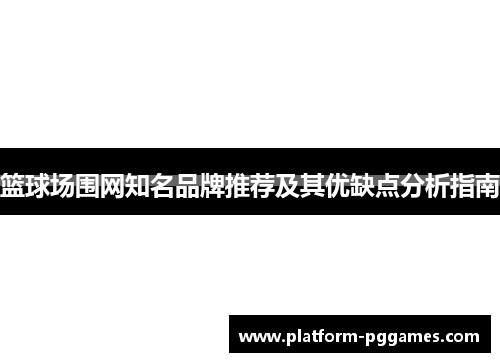 篮球场围网知名品牌推荐及其优缺点分析指南

www.platform-pggames.com